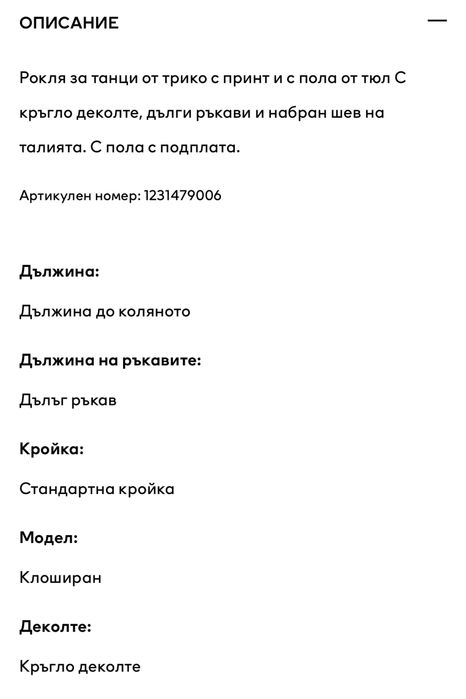 ОПИСАНИЕ

—

Рокля за танци от трико с принт и с пола от тюл С кръгло деколте, дълги ръкави и набран шев на талията. С пола с подплата.

Артикулен номер: 1231479006

Дължина:

Дължина до коляното

Дължина на ръкавите:

Дълъг ръкав

Кройка:

Стандартна кройка

Модел:

Клоширан

Деколте:

Кръгло деколте